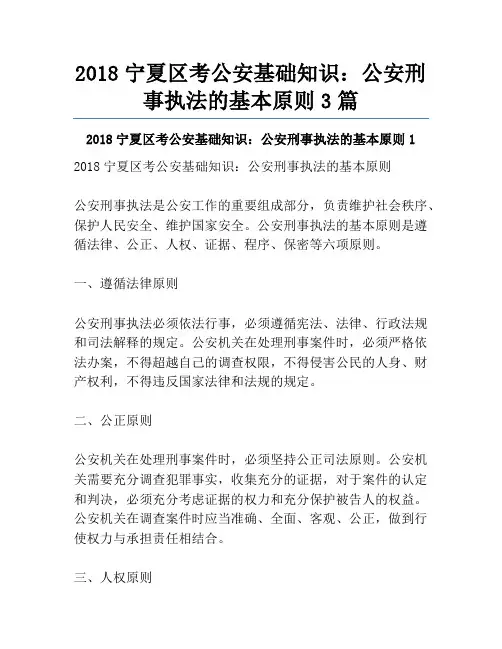 2018 宁夏区考公安基础知识：公安刑事执法的基本原则 3 篇

2018 宁夏区考公安基础知识：公安刑事执法的基本原则 1

2018 宁夏区考公安基础知识：公安刑事执法的基本原则

公安刑事执法是公安工作的重要组成部分，负责维护社会秩序、保护人民安全、维护国家安全。公安刑事执法的基本原则是遵循法律、公正、人权、证据、程序、保密等六项原则。

一、遵循法律原则

公安刑事执法必须依法行事，必须遵循宪法、法律、行政法规和司法解释的规定。公安机关在处理刑事案件时，必须严格依法办案，不得超越自己的调查权限，不得侵害公民的人身、财产权利，不得违反国家法律和法规的规定。

二、公正原则

公安机关在处理刑事案件时，必须坚持公正司法原则。公安机关需要充分调查犯罪事实，收集充分的证据，对于案件的认定和判决，必须充分考虑证据的权力和充分保护被告人的权益。公安机关在调查案件时应当准确、全面、客观、公正，做到行使权力与承担责任相结合。

三、人权原则